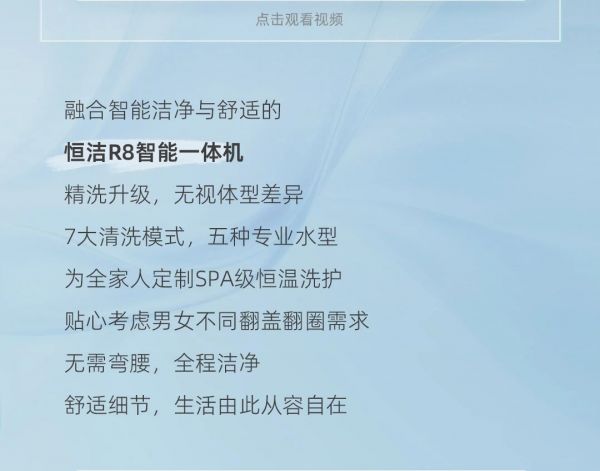 点击观看视频

融合智能洁净与舒适的

恒洁R8智能一体机

精洗升级，无视体型差异

7大清洗模式，五种专业水型

为全家人定制SPA级恒温洗护

贴心考虑男女不同翻盖翻圈需求

无需弯腰，全程洁净

舒适细节，生活由此从容自在